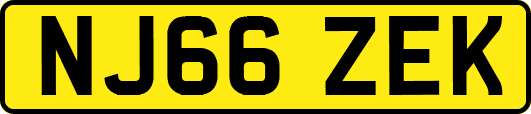 NJ66 ZEK